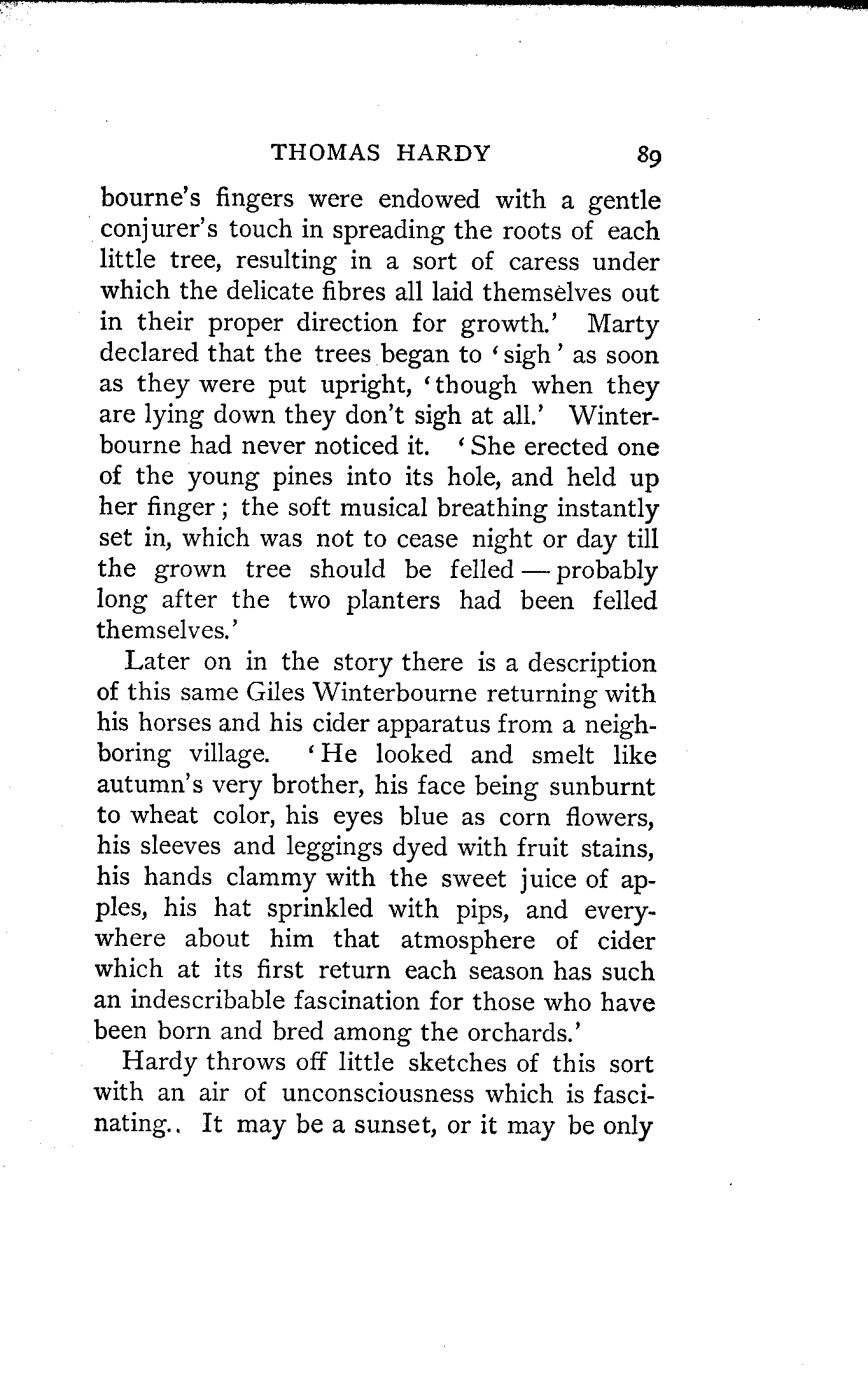 THOMAS HARDY 89

bourne's fingers were endowed with a gentle conjurer's touch in spreading the roots of each little tree, resulting in a sort of caress under which the delicate fibres all laid themselves out in their proper direction for growth.' Marty declared that the trees began to 'sigh' as soon as they were put upright, 'though when they are lying down they don't sigh at all.' Winterbourne had never noticed it. 'She erected one of the young pines into its hole, and held up her finger; the soft musical breathing instantly set in, which was not to cease night or day till the grown tree should be felled — probably long after the two planters had been felled themselves.'

Later on in the story there is a description of this same Giles Winterbourne returning with his horses and his cider apparatus from a neighboring village. 'He looked and smelt like autumn's very brother, his face being sunburnt to wheat color, his eyes blue as corn flowers, his sleeves and leggings dyed with fruit stains, his hands clammy with the sweet juice of apples, his hat sprinkled with pips, and everywhere about him that atmosphere of cider which at its first return each season has such an indescribable fascination for those who have been born and bred among the orchards.'

Hardy throws off little sketches of this sort with an air of unconsciousness which is fascinating.. It may be a sunset, or it may be only